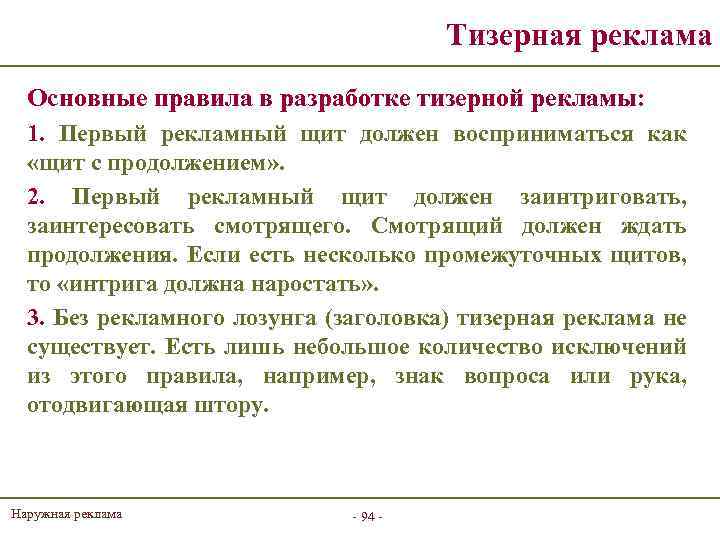 Тизерная реклама

Основные правила в разработке тизерной рекламы:

1. Первый рекламный щит должен восприниматься как «щит с продолжением».

2. Первый рекламный щит должен заинтриговать, заинтересовать смотрящего. Смотрящий должен ждать продолжения. Если есть несколько промежуточных щитов, то «интрига должна наростать».

3. Без рекламного лозунга (заголовка) тизерная реклама не существует. Есть лишь небольшое количество исключений из этого правила, например, знак вопроса или рука, отодвигающая штору.

Наружная реклама

- 94 -